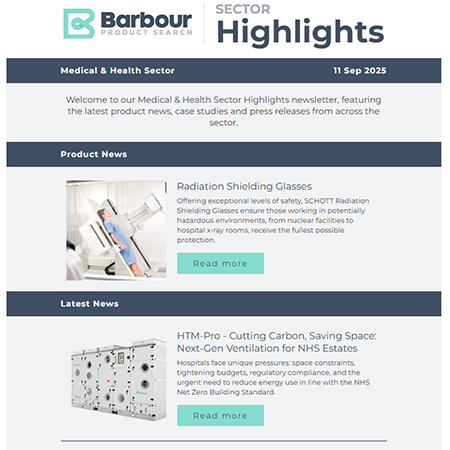 Barbour
PRODUCT SEARCH

SECTOR
Highlights

Medical & Health Sector

11 Sep 2025

Welcome to our Medical & Health Sector Highlights newsletter, featuring the latest product news, case studies and press releases from across the sector.

Product News

Radiation Shielding Glasses

Offering exceptional levels of safety, SCHOTT Radiation Shielding Glasses ensure those working in potentially hazardous environments, from nuclear facilities to hospital x-ray rooms, receive the fullest possible protection.

Read more

Latest News

HTM-Pro - Cutting Carbon, Saving Space: Next-Gen Ventilation for NHS Estates

Hospitals face unique pressures: space constraints, tightening budgets, regulatory compliance, and the urgent need to reduce energy use in line with the NHS Net Zero Building Standard.

Read more